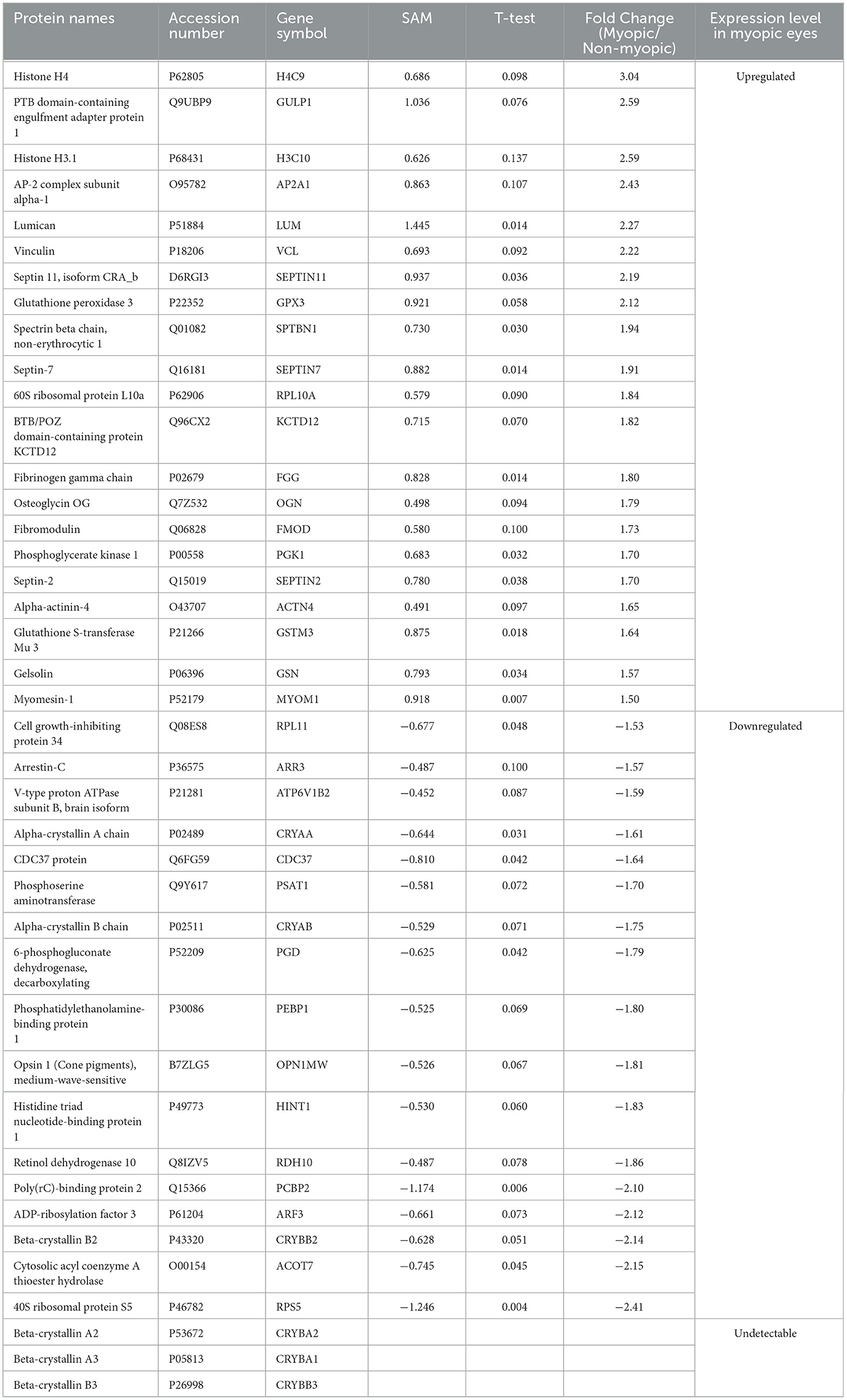 | Protein names | Accession number | Gene symbol | SAM | T-test | Fold Change (Myopic/ Non-myopic) | Expression level in myopic eyes |
|---|---|---|---|---|---|---|
| Histone H4 | P62805 | H4C9 | 0.686 | 0.098 | 3.04 | Upregulated |
| PTB domain-containing engulfment adapter protein 1 | Q9UBP9 | GULP1 | 1.036 | 0.076 | 2.59 | |
| Histone H3.1 | P68431 | H3C10 | 0.626 | 0.137 | 2.59 | |
| AP-2 complex subunit alpha-1 | O95782 | AP2A1 | 0.863 | 0.107 | 2.43 | |
| Lumican | P51884 | LUM | 1.445 | 0.014 | 2.27 | |
| Vinculin | P18206 | VCL | 0.693 | 0.092 | 2.22 | |
| Septin 11, isoform CRA_b | D6RGI3 | SEPTIN11 | 0.937 | 0.036 | 2.19 | |
| Glutathione peroxidase 3 | P22352 | GPX3 | 0.921 | 0.058 | 2.12 | |
| Spectrin beta chain, non-erythrocytic 1 | Q01082 | SPTBN1 | 0.730 | 0.030 | 1.94 | |
| Septin-7 | Q16181 | SEPTIN7 | 0.882 | 0.014 | 1.91 | |
| 60S ribosomal protein L10a | P62906 | RPL10A | 0.579 | 0.090 | 1.84 | |
| BTB/POZ domain-containing protein KCTD12 | Q96CX2 | KCTD12 | 0.715 | 0.070 | 1.82 | |
| Fibrinogen gamma chain | P02679 | FGG | 0.828 | 0.014 | 1.80 | |
| Osteoglycin OG | Q7Z532 | OGN | 0.498 | 0.094 | 1.79 | |
| Fibromodulin | Q06828 | FMOD | 0.580 | 0.100 | 1.73 | |
| Phosphoglycerate kinase 1 | P00558 | PGK1 | 0.683 | 0.032 | 1.70 | |
| Septin-2 | Q15019 | SEPTIN2 | 0.780 | 0.038 | 1.70 | |
| Alpha-actinin-4 | O43707 | ACTN4 | 0.491 | 0.097 | 1.65 | |
| Glutathione S-transferase Mu 3 | P21266 | GSTM3 | 0.875 | 0.018 | 1.64 | |
| Gelsolin | P06396 | GSN | 0.793 | 0.034 | 1.57 | |
| Myomesin-1 | P52179 | MYOM1 | 0.918 | 0.007 | 1.50 | |
| Cell growth-inhibiting protein 34 | Q08ES8 | RPL11 | −0.677 | 0.048 | −1.53 | Downregulated |
| Arrestin-C | P36575 | ARR3 | −0.487 | 0.100 | −1.57 | |
| V-type proton ATPase subunit B, brain isoform | P21281 | ATP6V1B2 | −0.452 | 0.087 | −1.59 | |
| Alpha-crystallin A chain | P02489 | CRYAA | −0.644 | 0.031 | −1.61 | |
| CDC37 protein | Q6FG59 | CDC37 | −0.810 | 0.042 | −1.64 | |
| Phosphoserine aminotransferase | Q9Y617 | PSAT1 | −0.581 | 0.072 | −1.70 | |
| Alpha-crystallin B chain | P02511 | CRYAB | −0.529 | 0.071 | −1.75 | |
| 6-phosphogluconate dehydrogenase, decarboxylating | P52209 | PGD | −0.625 | 0.042 | −1.79 | |
| Phosphatidylethanolamine-binding protein 1 | P30086 | PEBP1 | −0.525 | 0.069 | −1.80 | |
| Opsin 1 (Cone pigments), medium-wave-sensitive | B7ZLG5 | OPN1MW | −0.526 | 0.067 | −1.81 | |
| Histidine triad nucleotide-binding protein 1 | P49773 | HINT1 | −0.530 | 0.060 | −1.83 | |
| Retinol dehydrogenase 10 | Q8IZV5 | RDH10 | −0.487 | 0.078 | −1.86 | |
| Poly(rC)-binding protein 2 | Q15366 | PCBP2 | −1.174 | 0.006 | −2.10 | |
| ADP-ribosylation factor 3 | P61204 | ARF3 | −0.661 | 0.073 | −2.12 | |
| Beta-crystallin B2 | P43320 | CRYBB2 | −0.628 | 0.051 | −2.14 | |
| Cytosolic acyl coenzyme A thioester hydrolase | O00154 | ACOT7 | −0.745 | 0.045 | −2.15 | |
| 40S ribosomal protein S5 | P46782 | RPS5 | −1.246 | 0.004 | −2.41 | |
| Beta-crystallin A2 | P53672 | CRYBA2 | | | | Undetectable |
| Beta-crystallin A3 | P05813 | CRYBA1 | | | | |
| Beta-crystallin B3 | P26998 | CRYBB3 | | | | |